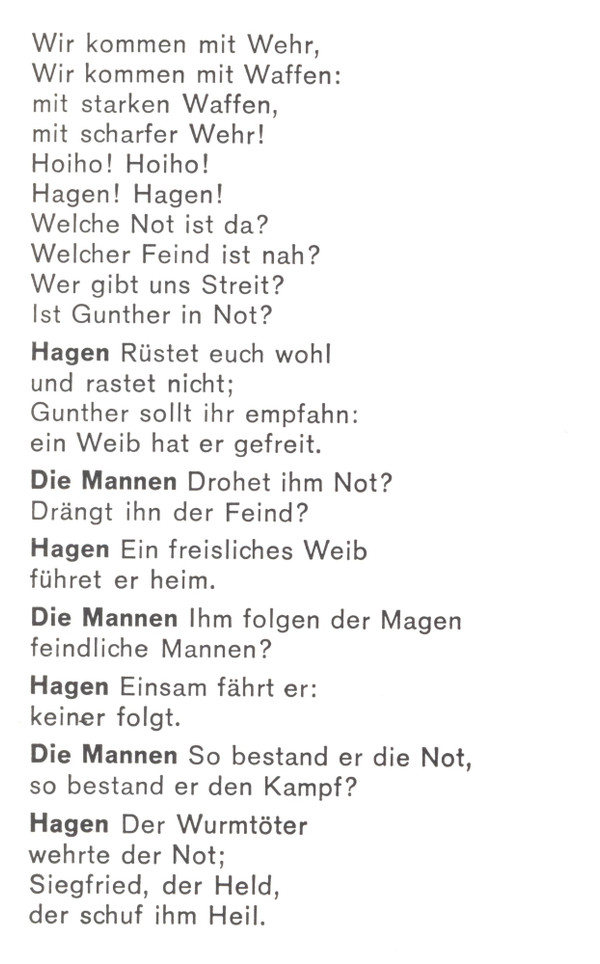 Wir kommen mit Wehr,
Wir kommen mit Waffen:
mit starken Waffen,
mit scharfer Wehr!
Hoiho! Hoiho!
Hagen! Hagen!
Welche Not ist da?
Welcher Feind ist nah?
Wer gibt uns Streit?
Ist Gunther in Not?

Hagen Rüstet euch wohl
und rastet nicht;
Gunther sollt ihr empfahn:
ein Weib hat er gefreit.

Die Mannen Drohet ihm Not?
Drängt ihn der Feind?

Hagen Ein freisliches Weib
führet er heim.

Die Mannen Ihm folgen der Magen
feindliche Mannen?

Hagen Einsam fährt er:
keiner folgt.

Die Mannen So bestand er die Not,
so bestand er den Kampf?

Hagen Der Wurmtöter
wehrte der Not;
Siegfried, der Held,
der schuf ihm Heil.